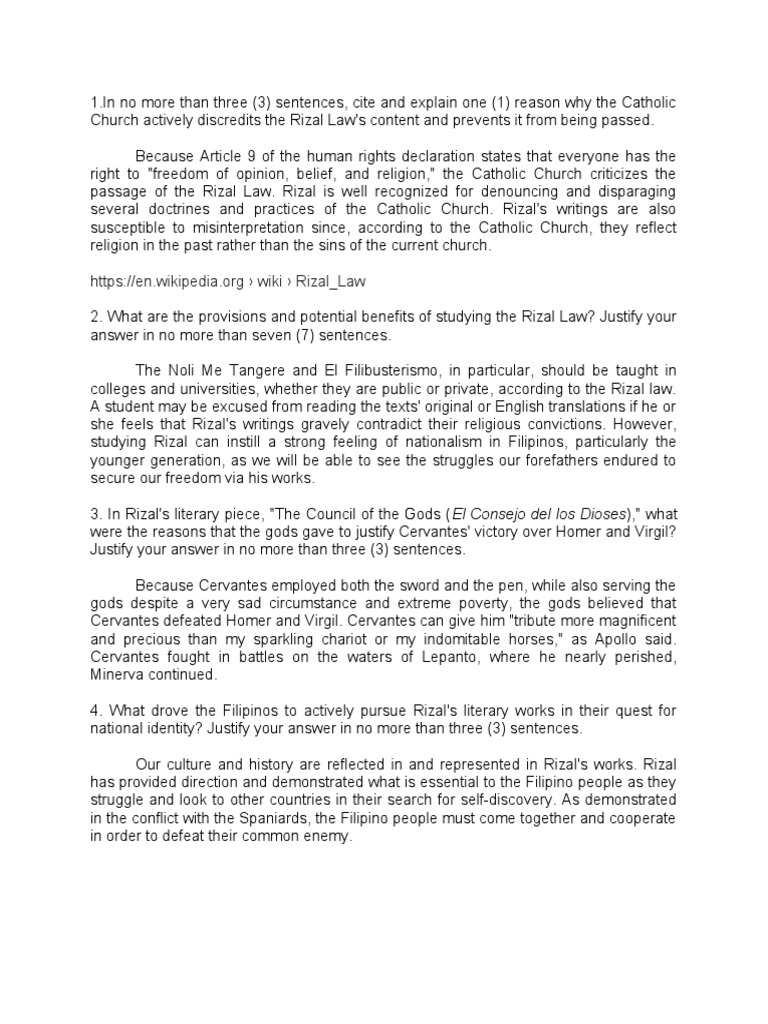 1.In no more than three (3) sentences, cite and explain one (1) reason why the Catholic Church actively discredits the Rizal Law's content and prevents it from being passed.

Because Article 9 of the human rights declaration states that everyone has the right to "freedom of opinion, belief, and religion," the Catholic Church criticizes the passage of the Rizal Law. Rizal is well recognized for denouncing and disparaging several doctrines and practices of the Catholic Church. Rizal's writings are also susceptible to misinterpretation since, according to the Catholic Church, they reflect religion in the past rather than the sins of the current church.

https://en.wikipedia.org › wiki › Rizal_Law

2. What are the provisions and potential benefits of studying the Rizal Law? Justify your answer in no more than seven (7) sentences.

The Noli Me Tangere and El Filibusterismo, in particular, should be taught in colleges and universities, whether they are public or private, according to the Rizal law. A student may be excused from reading the texts' original or English translations if he or she feels that Rizal's writings gravely contradict their religious convictions. However, studying Rizal can instill a strong feeling of nationalism in Filipinos, particularly the younger generation, as we will be able to see the struggles our forefathers endured to secure our freedom via his works.

3. In Rizal's literary piece, "The Council of the Gods (El Consejo del los Dioses)," what were the reasons that the gods gave to justify Cervantes' victory over Homer and Virgil? Justify your answer in no more than three (3) sentences.

Because Cervantes employed both the sword and the pen, while also serving the gods despite a very sad circumstance and extreme poverty, the gods believed that Cervantes defeated Homer and Virgil. Cervantes can give him "tribute more magnificent and precious than my sparkling chariot or my indomitable horses," as Apollo said. Cervantes fought in battles on the waters of Lepanto, where he nearly perished, Minerva continued.

4. What drove the Filipinos to actively pursue Rizal's literary works in their quest for national identity? Justify your answer in no more than three (3) sentences.

Our culture and history are reflected in and represented in Rizal's works. Rizal has provided direction and demonstrated what is essential to the Filipino people as they struggle and look to other countries in their search for self-discovery. As demonstrated in the conflict with the Spaniards, the Filipino people must come together and cooperate in order to defeat their common enemy.